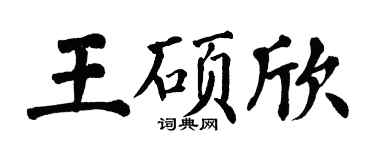 王硕欣
词典网